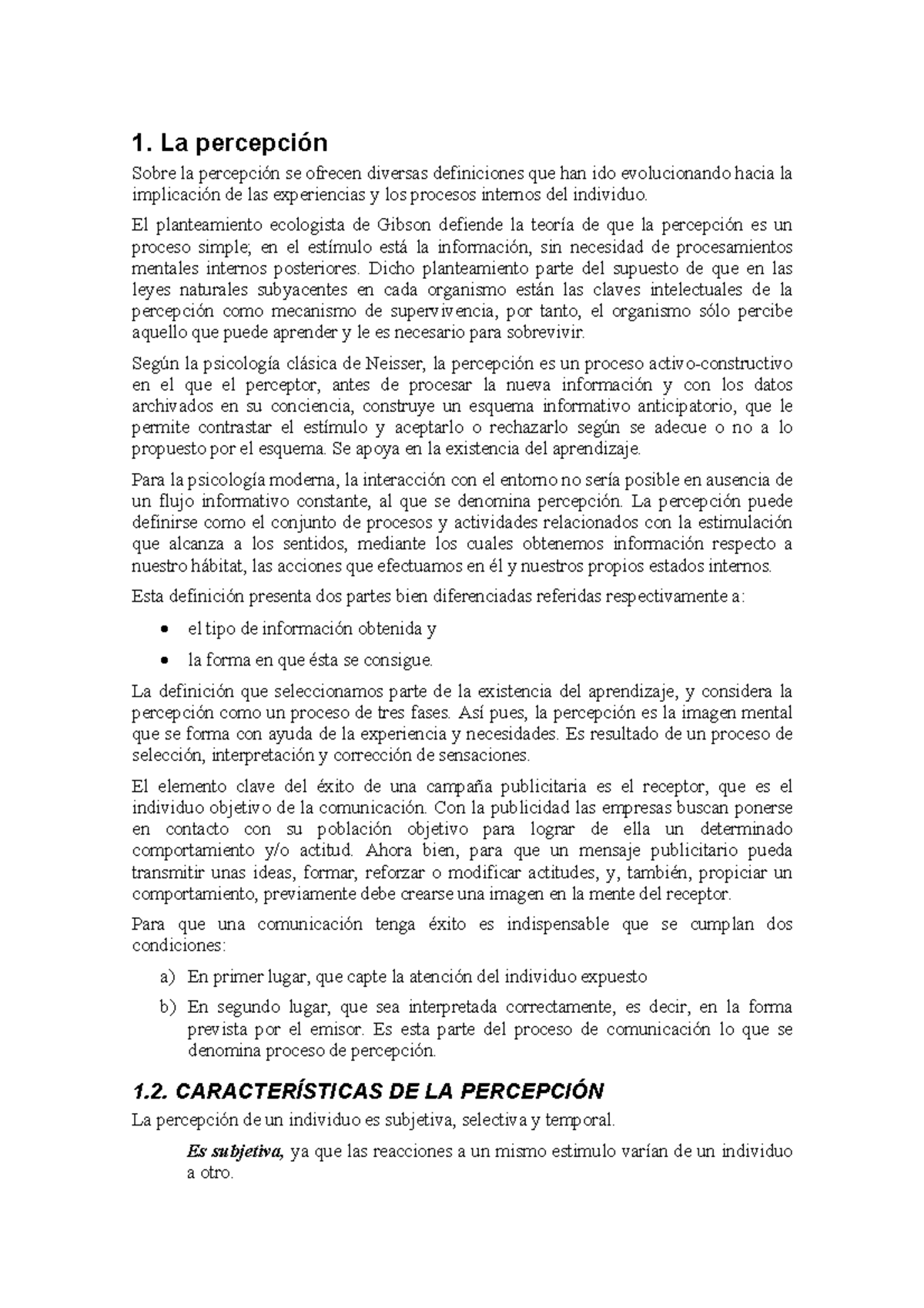 1. La percepción

Sobre la percepción se ofrecen diversas definiciones que han ido evolucionando hacia la implicación de las experiencias y los procesos internos del individuo.

El planteamiento ecologista de Gibson defiende la teoría de que la percepción es un proceso simple; en el estímulo está la información, sin necesidad de procesamientos mentales internos posteriores. Dicho planteamiento parte del supuesto de que en las leyes naturales subyacentes en cada organismo están las claves intelectuales de la percepción como mecanismo de supervivencia, por tanto, el organismo sólo percibe aquello que puede aprender y le es necesario para sobrevivir.

Según la psicología clásica de Neisser, la percepción es un proceso activo-constructivo en el que el perceptor, antes de procesar la nueva información y con los datos archivados en su conciencia, construye un esquema informativo anticipatorio, que le permite contrastar el estímulo y aceptarlo o rechazarlo según se adecue o no a lo propuesto por el esquema. Se apoya en la existencia del aprendizaje.

Para la psicología moderna, la interacción con el entorno no sería posible en ausencia de un flujo informativo constante, al que se denomina percepción. La percepción puede definirse como el conjunto de procesos y actividades relacionados con la estimulación que alcanza a los sentidos, mediante los cuales obtenemos información respecto a nuestro hábitat, las acciones que efectuamos en él y nuestros propios estados internos.

Esta definición presenta dos partes bien diferenciadas referidas respectivamente a:

• el tipo de información obtenida y
• la forma en que ésta se consigue.

La definición que seleccionamos parte de la existencia del aprendizaje, y considera la percepción como un proceso de tres fases. Así pues, la percepción es la imagen mental que se forma con ayuda de la experiencia y necesidades. Es resultado de un proceso de selección, interpretación y corrección de sensaciones.

El elemento clave del éxito de una campaña publicitaria es el receptor, que es el individuo objetivo de la comunicación. Con la publicidad las empresas buscan ponerse en contacto con su población objetivo para lograr de ella un determinado comportamiento y/o actitud. Ahora bien, para que un mensaje publicitario pueda transmitir unas ideas, formar, reforzar o modificar actitudes, y, también, propiciar un comportamiento, previamente debe crearse una imagen en la mente del receptor.

Para que una comunicación tenga éxito es indispensable que se cumplan dos condiciones:

a) En primer lugar, que capte la atención del individuo expuesto
b) En segundo lugar, que sea interpretada correctamente, es decir, en la forma prevista por el emisor. Es esta parte del proceso de comunicación lo que se denomina proceso de percepción.

1.2. CARACTERÍSTICAS DE LA PERCEPCIÓN

La percepción de un individuo es subjetiva, selectiva y temporal.

Es subjetiva, ya que las reacciones a un mismo estimulo varían de un individuo a otro.